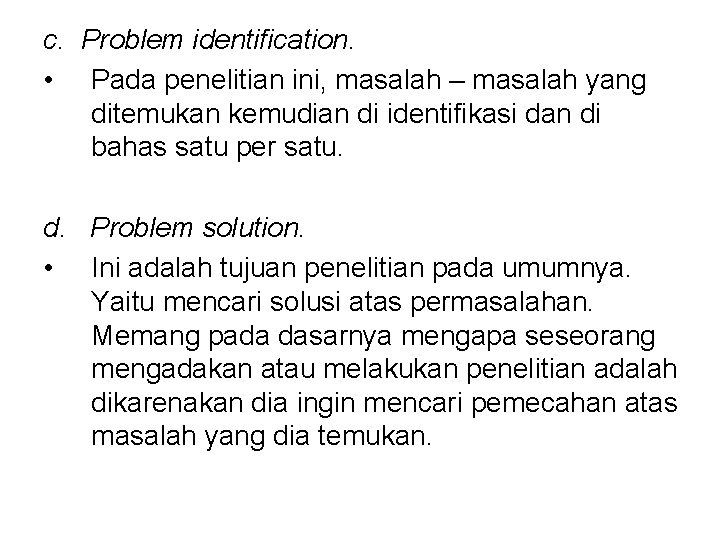 c. Problem identification.

• Pada penelitian ini, masalah – masalah yang ditemukan kemudian di identifikasi dan di bahas satu per satu.

d. Problem solution.

• Ini adalah tujuan penelitian pada umumnya. Yaitu mencari solusi atas permasalahan. Memang pada dasarnya mengapa seseorang mengadakan atau melakukan penelitian adalah dikarenakan dia ingin mencari pemecahan atas masalah yang dia temukan.